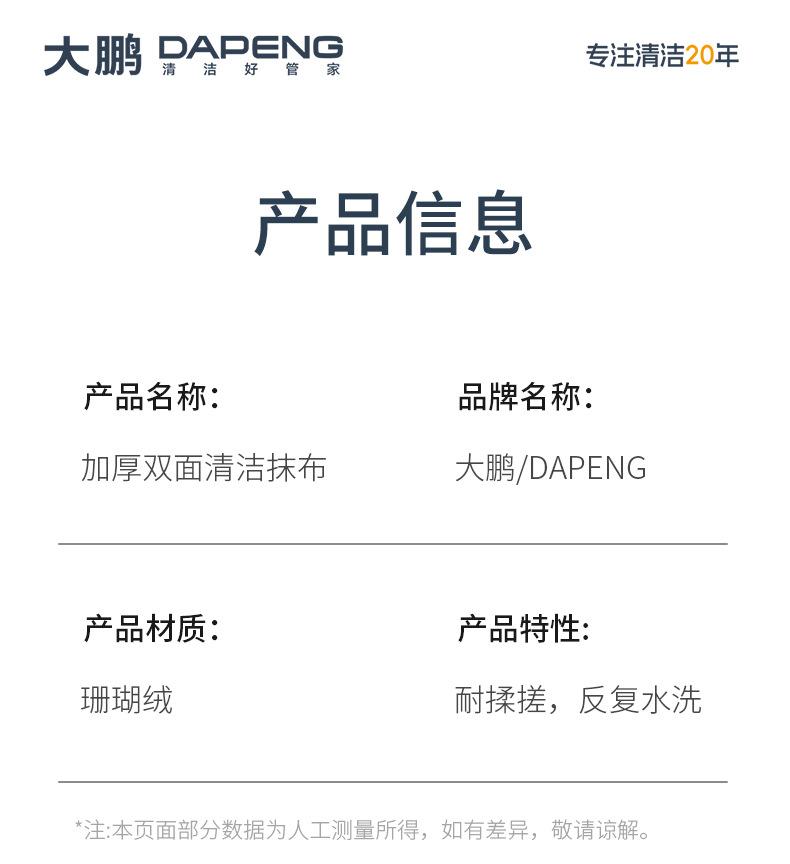 大鹏 DAPENG
清洁好管家

专注清洁20年

产品信息

产品名称:
加厚双面清洁抹布

品牌名称:
大鹏/DAPENG

产品材质:
珊瑚绒

产品特性:
耐揉搓，反复水洗

*注:本页面部分数据为人工测量所得，如有差异，敬请谅解。